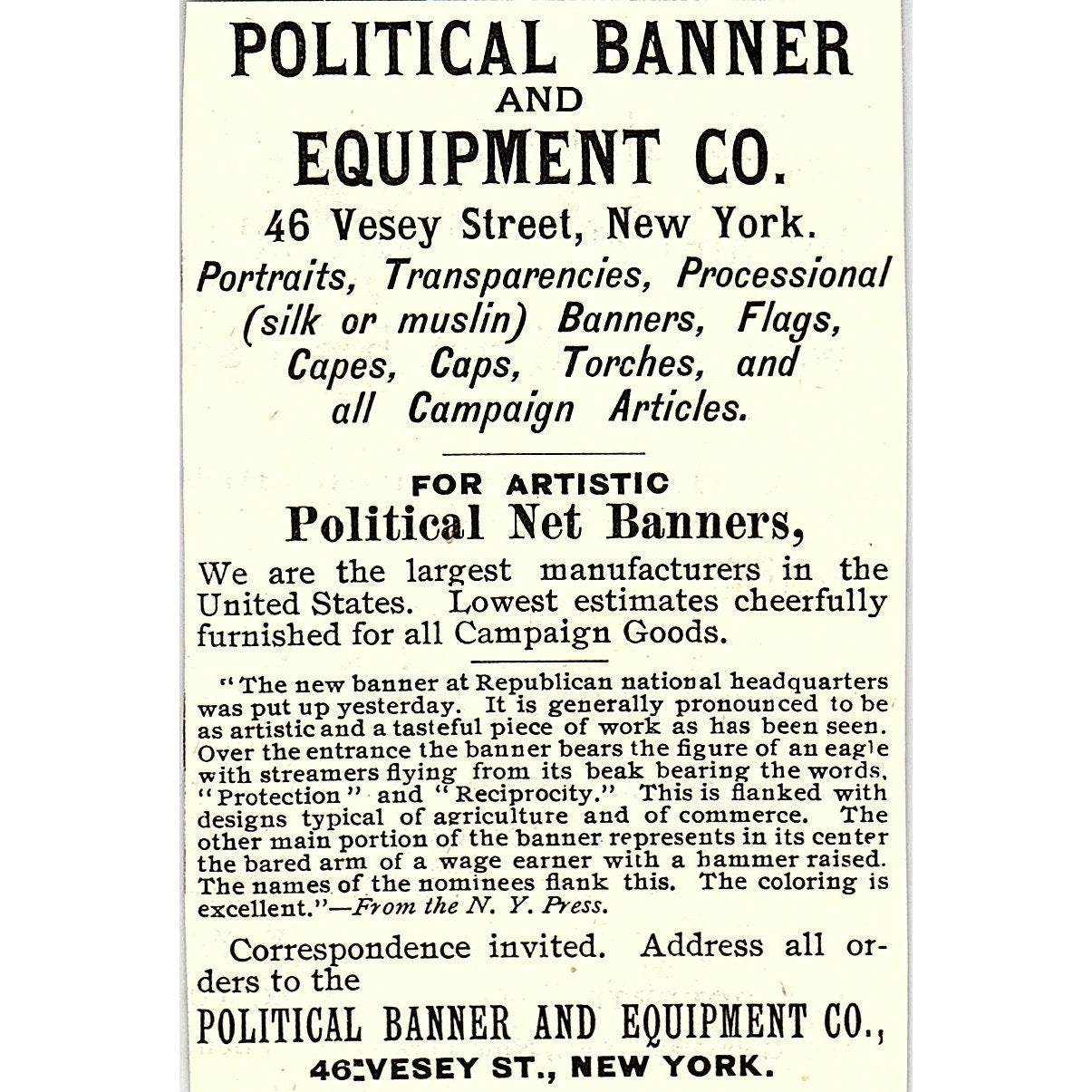 POLITICAL BANNER AND EQUIPMENT CO.

46 Vesey Street, New York.

Portraits, Transparencies, Processional (silk or muslin) Banners, Flags, Capes, Caps, Torches, and all Campaign Articles.

FOR ARTISTIC

Political Net Banners,

We are the largest manufacturers in the United States. Lowest estimates cheerfully furnished for all Campaign Goods.

"The new banner at Republican national headquarters was put up yesterday. It is generally pronounced to be as artistic and a tasteful piece of work as has been seen. Over the entrance the banner bears the figure of an eagle with streamers flying from its beak bearing the words, "Protection" and "Reciprocity." This is flanked with designs typical of agriculture and of commerce. The other main portion of the banner represents in its center the bared arm of a wage earner with a hammer raised. The names of the nominees flank this. The coloring is excellent."—From the N. Y. Press.

Correspondence invited. Address all orders to the

POLITICAL BANNER AND EQUIPMENT CO.,

46 VESEY ST., NEW YORK.